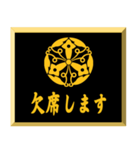 欠席します